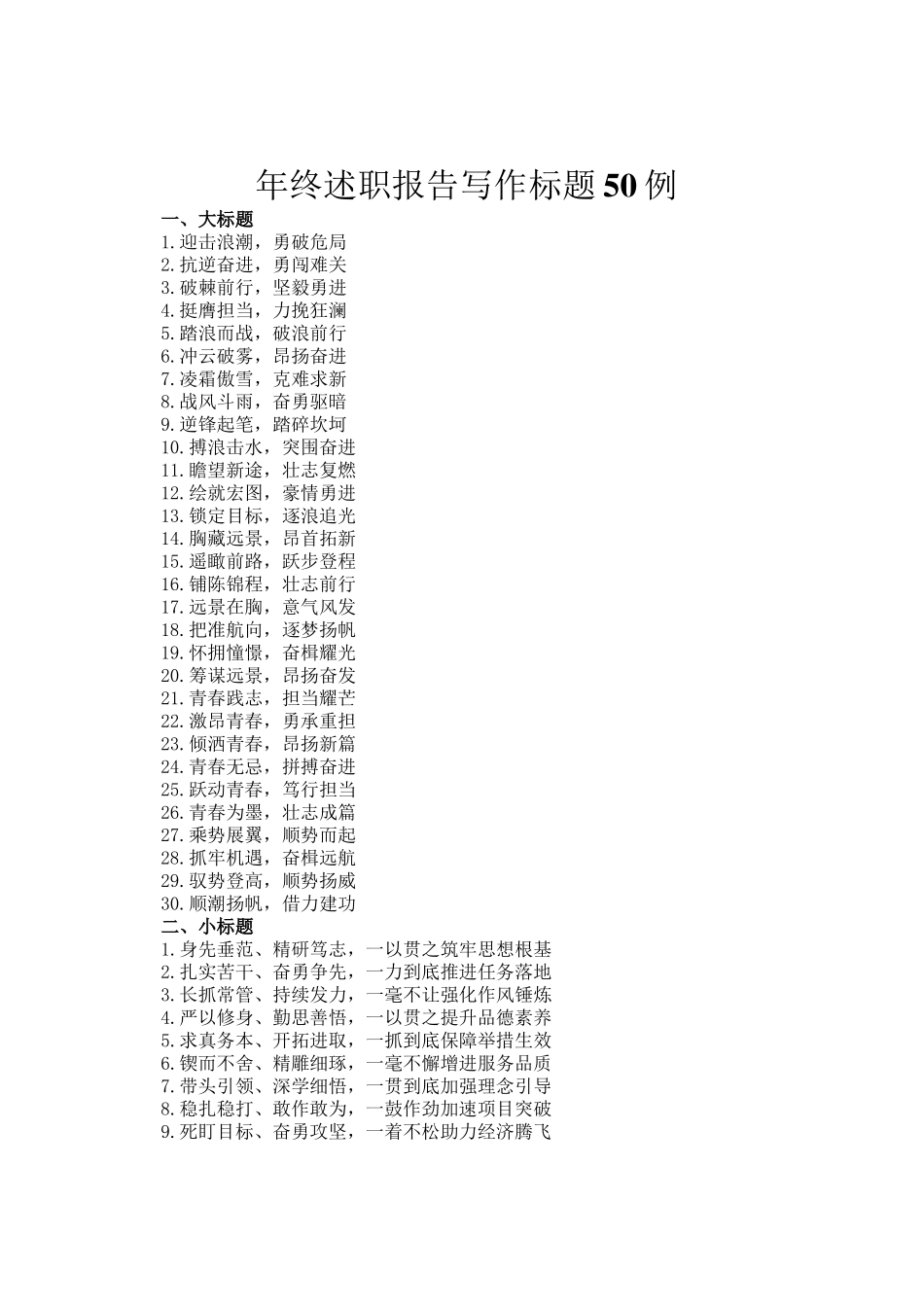 年终述职报告写作标题50例

一、大标题

1.迎击浪潮，勇破危局
2.抗逆奋进，勇闯难关
3.破棘前行，坚毅勇进
4.挺膺担当，力挽狂澜
5.踏浪而战，破浪前行
6.冲云破雾，昂扬奋进
7.凌霜傲雪，克难求新
8.战风斗雨，奋勇驱暗
9.逆锋起笔，踏碎坎坷
10.搏浪击水，突围奋进
11.瞻望新途，壮志复燃
12.绘就宏图，豪情勇进
13.锁定目标，逐浪追光
14.胸藏远景，昂首拓新
15.遥瞰前路，跃步登程
16.铺陈锦程，壮志前行
17.远景在胸，意气风发
18.把准航向，逐梦扬帆
19.怀拥憧憬，奋楫耀光
20.筹谋远景，昂扬奋发
21.青春践志，担当耀芒
22.激昂青春，勇承重担
23.倾洒青春，昂扬新篇
24.青春无忌，拼搏奋进
25.跃动青春，笃行担当
26.青春为墨，壮志成篇
27.乘势展翼，顺势而起
28.抓牢机遇，奋楫远航
29.驭势登高，顺势扬威
30.顺潮扬帆，借力建功

二、小标题

1.身先垂范、精研笃志，一以贯之筑牢思想根基
2.扎实苦干、奋勇争先，一力到底推进任务落地
3.长抓常管、持续发力，一毫不让强化作风锤炼
4.严以修身、勤思善悟，一以贯之提升品德素养
5.求真务本、开拓进取，一抓到底保障举措生效
6.锲而不舍、精雕细琢，一毫不懈增进服务品质
7.带头引领、深学细悟，一贯到底加强理念引导
8.稳扎稳打、敢作敢为，一鼓作劲加速项目突破
9.死盯目标、奋勇攻坚，一着不松助力经济腾飞